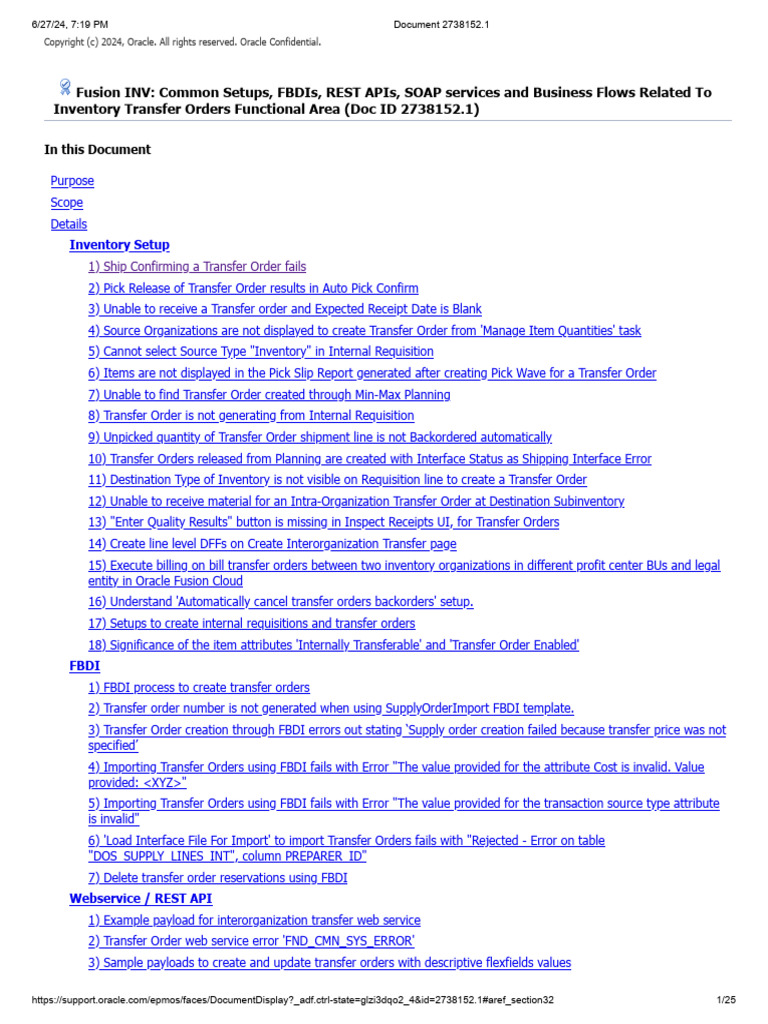 6/27/24, 7:19 PM Document 2738152.1

Copyright (c) 2024, Oracle. All rights reserved. Oracle Confidential.

Fusion INV: Common Setups, FBDIs, REST APIs, SOAP services and Business Flows Related To Inventory Transfer Orders Functional Area (Doc ID 2738152.1)

In this Document

Purpose

Scope

Details

Inventory Setup

1) Ship Confirming a Transfer Order fails

2) Pick Release of Transfer Order results in Auto Pick Confirm

3) Unable to receive a Transfer order and Expected Receipt Date is Blank

4) Source Organizations are not displayed to create Transfer Order from 'Manage Item Quantities' task

5) Cannot select Source Type "Inventory" in Internal Requisition

6) Items are not displayed in the Pick Slip Report generated after creating Pick Wave for a Transfer Order

7) Unable to find Transfer Order created through Min-Max Planning

8) Transfer Order is not generating from Internal Requisition

9) Unpicked quantity of Transfer Order shipment line is not Backordered automatically

10) Transfer Orders released from Planning are created with Interface Status as Shipping Interface Error

11) Destination Type of Inventory is not visible on Requisition line to create a Transfer Order

12) Unable to receive material for an Intra-Organization Transfer Order at Destination Subinventory

13) "Enter Quality Results" button is missing in Inspect Receipts UI, for Transfer Orders

14) Create line level DFFs on Create Interorganization Transfer page

15) Execute billing on bill transfer orders between two inventory organizations in different profit center BUs and legal entity in Oracle Fusion Cloud

16) Understand 'Automatically cancel transfer orders backorders' setup.

17) Setups to create internal requisitions and transfer orders

18) Significance of the item attributes 'Internally Transferable' and 'Transfer Order Enabled'

FBDI

1) FBDI process to create transfer orders

2) Transfer order number is not generated when using SupplyOrderImport FBDI template.

3) Transfer Order creation through FBDI errors out stating 'Supply order creation failed because transfer price was not specified'

4) Importing Transfer Orders using FBDI fails with Error "The value provided for the attribute Cost is invalid. Value provided: <XYZ>"

5) Importing Transfer Orders using FBDI fails with Error "The value provided for the transaction source type attribute is invalid"

6) 'Load Interface File For Import' to import Transfer Orders fails with "Rejected - Error on table "DOS_SUPPLY_LINES_INT", column PREPARER_ID"

7) Delete transfer order reservations using FBDI

Webservice / REST API

1) Example payload for interorganization transfer web service

2) Transfer Order web service error 'FND_CMN_SYS_ERROR'

3) Sample payloads to create and update transfer orders with descriptive flexfields values

https://support.oracle.com/epmos/faces/DocumentDisplay?_adf.ctrl-state=glzi3dqo2_4&id=2738152.1#aref_section32 1/25